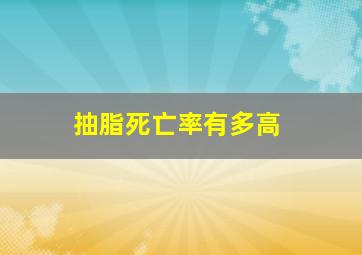 抽脂死亡率有多高